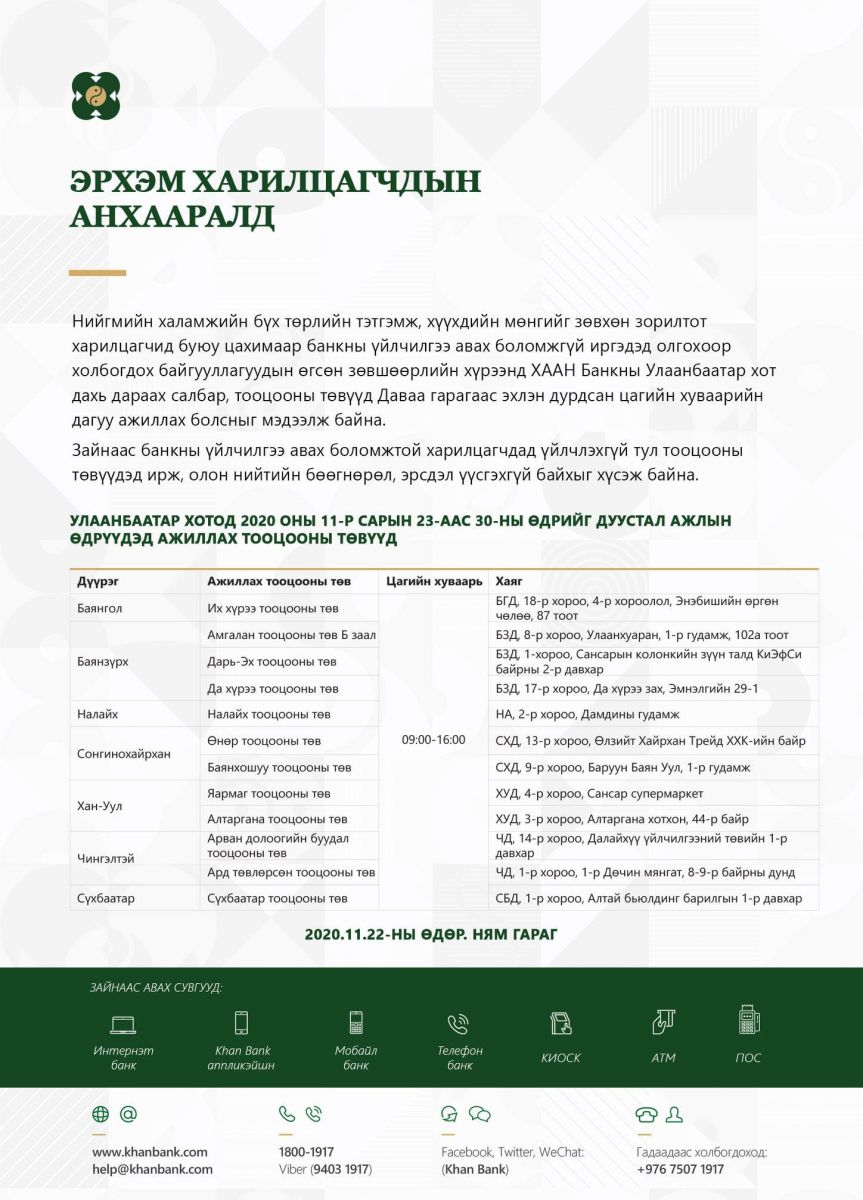 ЭРХЭМ ХАРИЛЦАГЧДЫН АНХААРАЛД

Нийгмийн халамжийн бүх төрлийн тэтгэмж, хүүхдийн мөнгийг зөвхөн зорилтот харилцагчид буюу цахимаар банкны үйлчилгээ авах боломжгүй иргэдэд олгохоор холбогдох байгууллагуудын өгсөн зөвшөөрлийн хүрээнд ХААН Банкны Улаанбаатар хот дахь дараах салбар, тооцооны төвүүд Даваа гарагаас эхлэн дурдсан цагийн хуваарийн дагуу ажиллах болсныг мэдээлж байна.

Зайнаас банкны үйлчилгээ авах боломжтой харилцагчдад үйлчлэхгүй тул тооцооны төвүүдэд ирж, олон нийтийн бөөгнөрөл, эрсдэл үүсгэхгүй байхыг хүсэж байна.

УЛААНБААТАР ХОТОД 2020 ОНЫ 11-Р САРЫН 23-ААС 30-НЫ ӨДРИЙГ ДУУСТАЛ АЖЛЫН ӨДРҮҮДЭД АЖИЛЛАХ ТООЦООНЫ ТӨВҮҮД

| Дүүрэг | Ажиллах тооцооны төв | Цагийн хуваарь | Хаяг |
|---|---|---|---|
| Баянгол | Их хүрээ тооцооны төв | 09:00-16:00 | БГД, 18-р хороо, 4-р хороолол, Энэбишийн өргөн чөлөө, 87 тоот |
| Баянзүрх | Амгалан тооцооны төв Б заал | | БЗД, 8-р хороо, Улаанхуаран, 1-р гудамж, 102а тоот |
| | Дарь-Эх тооцооны төв | | БЗД, 1-хороо, Сансарын колонкийн зүүн талд КиЭфСи байрны 2-р давхар |
| | Да хүрээ тооцооны төв | | БЗД, 17-р хороо, Да хүрээ зах, Эмнэлгийн 29-1 |
| Налайх | Налайх тооцооны төв | | НА, 2-р хороо, Дамдины гудамж |
| Сонгинохайрхан | Өнөр тооцооны төв | | СХД, 13-р хороо, Өлзийт Хайрхан Трейд ХХК-ийн байр |
| | Баянхошуу тооцооны төв | | СХД, 9-р хороо, Баруун Баян Уул, 1-р гудамж |
| Хан-Уул | Яармаг тооцооны төв | | ХУД, 4-р хороо, Сансар супермаркет |
| | Алтаргана тооцооны төв | | ХУД, 3-р хороо, Алтаргана хотхон, 44-р байр |
| Чингэлтэй | Арван долоогийн буудал тооцооны төв | | ЧД, 14-р хороо, Далайхүү үйлчилгээний төвийн 1-р давхар |
| | Ард төвлөрсөн тооцооны төв | | ЧД, 1-р хороо, 1-р Дөчин мянгат, 8-9-р байрны дунд |
| Сүхбаатар | Сүхбаатар тооцооны төв | | СБД, 1-р хороо, Алтай бьюлдинг барилгын 1-р давхар |

2020.11.22-НЫ ӨДӨР. НЯМ ГАРАГ

ЗАЙНААС АВАХ СУВГУУД:
Интернэт банк
Khan Bank аппликэйшн
Мобайл банк
Телефон банк
КИОСК
АТМ
ПОС

www.khanbank.com
help@khanbank.com
1800-1917
Viber (9403 1917)
Facebook, Twitter, WeChat: (Khan Bank)
Гадаадаас холбогдоход: +976 7507 1917